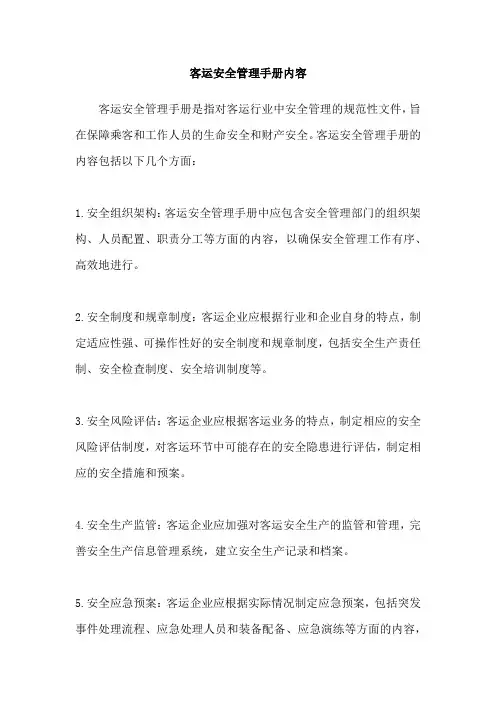 客运安全管理手册内容

客运安全管理手册是指对客运行业中安全管理的规范性文件，旨在保障乘客和工作人员的生命安全和财产安全。客运安全管理手册的内容包括以下几个方面：

1.安全组织架构：客运安全管理手册中应包含安全管理部门的组织架构、人员配置、职责分工等方面的内容，以确保安全管理工作有序、高效地进行。

2.安全制度和规章制度：客运企业应根据行业和企业自身的特点，制定适应性强、可操作性好的安全制度和规章制度，包括安全生产责任制、安全检查制度、安全培训制度等。

3.安全风险评估：客运企业应根据客运业务的特点，制定相应的安全风险评估制度，对客运环节中可能存在的安全隐患进行评估，制定相应的安全措施和预案。

4.安全生产监管：客运企业应加强对客运安全生产的监管和管理，完善安全生产信息管理系统，建立安全生产记录和档案。

5.安全应急预案：客运企业应根据实际情况制定应急预案，包括突发事件处理流程、应急处理人员和装备配备、应急演练等方面的内容，